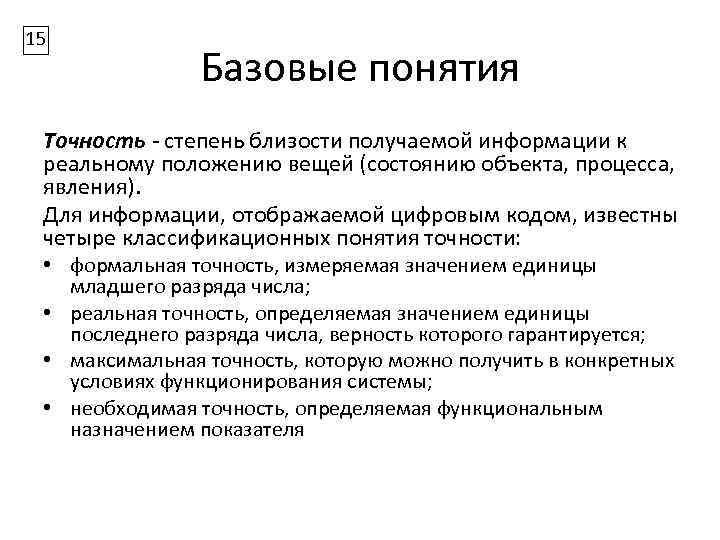 15

Базовые понятия

Точность - степень близости получаемой информации к реальному положению вещей (состоянию объекта, процесса, явления).

Для информации, отображаемой цифровым кодом, известны четыре классификационных понятия точности:

• формальная точность, измеряемая значением единицы младшего разряда числа;
• реальная точность, определяемая значением единицы последнего разряда числа, верность которого гарантируется;
• максимальная точность, которую можно получить в конкретных условиях функционирования системы;
• необходимая точность, определяемая функциональным назначением показателя